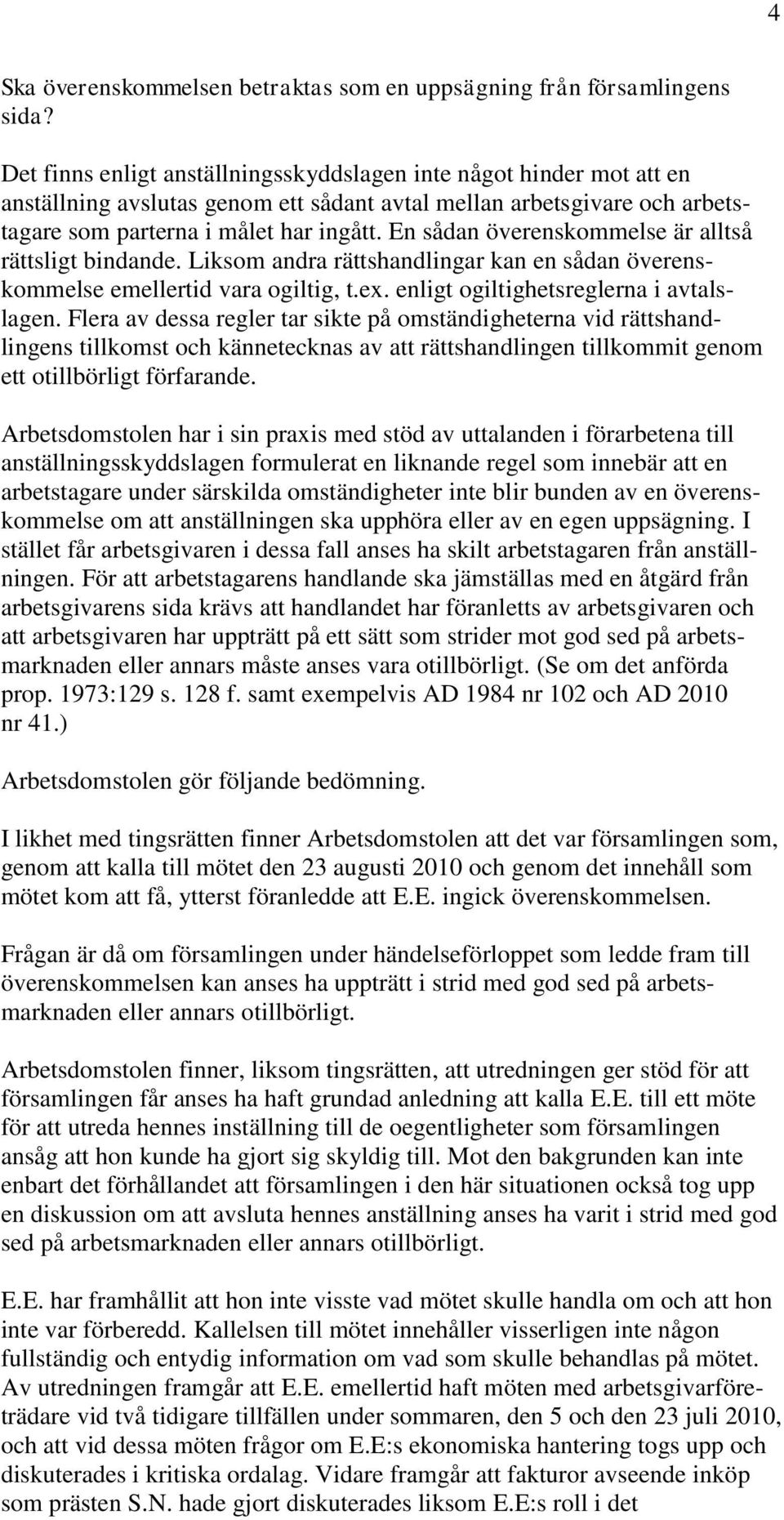 4

Ska överenskommelsen betraktas som en uppsägning från församlingens sida?

Det finns enligt anställningsskyddslagen inte något hinder mot att en anställning avslutas genom ett sådant avtal mellan arbetsgivare och arbetstagare som parterna i målet har ingått. En sådan överenskommelse är alltså rättsligt bindande. Liksom andra rättshandlingar kan en sådan överenskommelse emellertid vara ogiltig, t.ex. enligt ogiltighetsreglerna i avtalslagen. Flera av dessa regler tar sikte på omständigheterna vid rättshandlingens tillkomst och kännetecknas av att rättshandlingen tillkommit genom ett otillbörligt förfarande.

Arbetsdomstolen har i sin praxis med stöd av uttalanden i förarbetena till anställningsskyddslagen formulerat en liknande regel som innebär att en arbetstagare under särskilda omständigheter inte blir bunden av en överenskommelse om att anställningen ska upphöra eller av en egen uppsägning. I stället får arbetsgivaren i dessa fall anses ha skilt arbetstagaren från anställningen. För att arbetstagarens handlande ska jämställas med en åtgärd från arbetsgivarens sida krävs att handlandet har föranletts av arbetsgivaren och att arbetsgivaren har uppträtt på ett sätt som strider mot god sed på arbetsmarknaden eller annars måste anses vara otillbörligt. (Se om det anförda prop. 1973:129 s. 128 f. samt exempelvis AD 1984 nr 102 och AD 2010 nr 41.)

Arbetsdomstolen gör följande bedömning.

I likhet med tingsrätten finner Arbetsdomstolen att det var församlingen som, genom att kalla till mötet den 23 augusti 2010 och genom det innehåll som mötet kom att få, ytterst föranledde att E.E. ingick överenskommelsen.

Frågan är då om församlingen under händelseförloppet som ledde fram till överenskommelsen kan anses ha uppträtt i strid med god sed på arbetsmarknaden eller annars otillbörligt.

Arbetsdomstolen finner, liksom tingsrätten, att utredningen ger stöd för att församlingen får anses ha haft grundad anledning att kalla E.E. till ett möte för att utreda hennes inställning till de oegentligheter som församlingen ansåg att hon kunde ha gjort sig skyldig till. Mot den bakgrunden kan inte enbart det förhållandet att församlingen i den här situationen också tog upp en diskussion om att avsluta hennes anställning anses ha varit i strid med god sed på arbetsmarknaden eller annars otillbörligt.

E.E. har framhållit att hon inte visste vad mötet skulle handla om och att hon inte var förberedd. Kallelsen till mötet innehåller visserligen inte någon fullständig och entydig information om vad som skulle behandlas på mötet. Av utredningen framgår att E.E. emellertid haft möten med arbetsgivarföreträdare vid två tidigare tillfällen under sommaren, den 5 och den 23 juli 2010, och att vid dessa möten frågor om E.E:s ekonomiska hantering togs upp och diskuterades i kritiska ordalag. Vidare framgår att fakturor avseende inköp som prästen S.N. hade gjort diskuterades liksom E.E:s roll i det